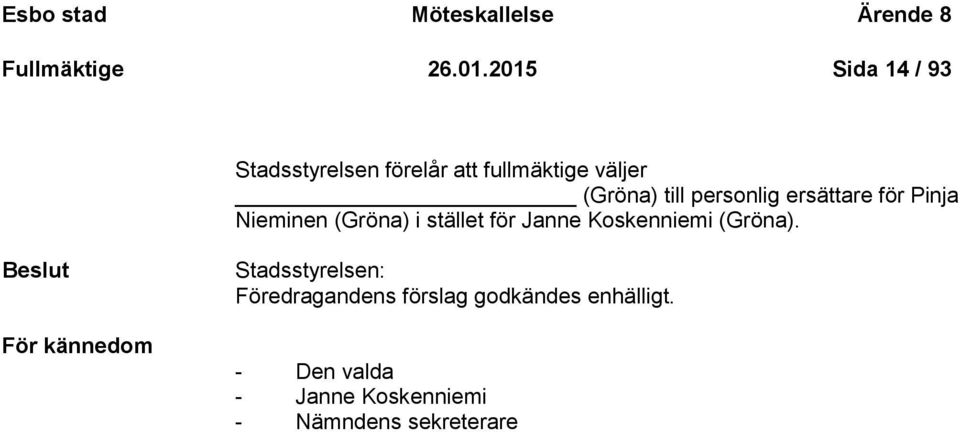 Esbo stad Möteskallelse Ärende 8

Fullmäktige 26.01.2015 Sida 14 / 93

Stadsstyrelsen förelår att fullmäktige väljer ________________ (Gröna) till personlig ersättare för Pinja Nieminen (Gröna) i stället för Janne Koskenniemi (Gröna).

Beslut

Stadsstyrelsen:
Föredragandens förslag godkändes enhälligt.

För kännedom

- Den valda
- Janne Koskenniemi
- Nämndens sekreterare